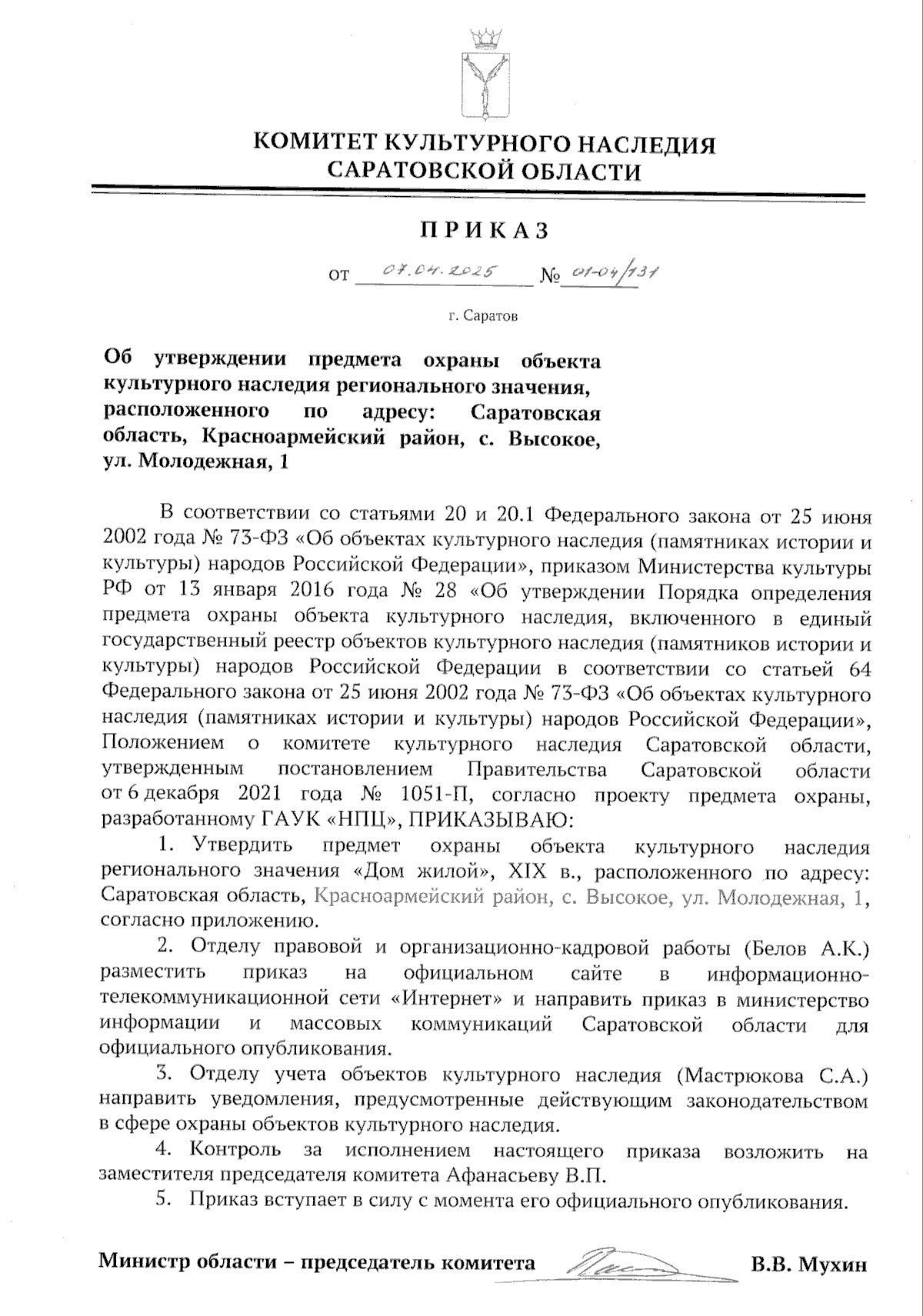 КОМИТЕТ КУЛЬТУРНОГО НАСЛЕДИЯ САРАТОВСКОЙ ОБЛАСТИ

ПРИКАЗ

от 07.04.2025 № 01-04/131

г. Саратов

Об утверждении предмета охраны объекта культурного наследия регионального значения, расположенного по адресу: Саратовская область, Красноармейский район, с. Высокое, ул. Молодежная, 1

В соответствии со статьями 20 и 20.1 Федерального закона от 25 июня 2002 года № 73-ФЗ «Об объектах культурного наследия (памятниках истории и культуры) народов Российской Федерации», приказом Министерства культуры РФ от 13 января 2016 года № 28 «Об утверждении Порядка определения предмета охраны объекта культурного наследия, включенного в единый государственный реестр объектов культурного наследия (памятников истории и культуры) народов Российской Федерации в соответствии со статьей 64 Федерального закона от 25 июня 2002 года № 73-ФЗ «Об объектах культурного наследия (памятниках истории и культуры) народов Российской Федерации», Положением о комитете культурного наследия Саратовской области, утвержденным постановлением Правительства Саратовской области от 6 декабря 2021 года № 1051-П, согласно проекту предмета охраны, разработанному ГАУК «НПЦ», ПРИКАЗЫВАЮ:

1. Утвердить предмет охраны объекта культурного наследия регионального значения «Дом жилой», XIX в., расположенного по адресу: Саратовская область, Красноармейский район, с. Высокое, ул. Молодежная, 1, согласно приложению.

2. Отделу правовой и организационно-кадровой работы (Белов А.К.) разместить приказ на официальном сайте в информационно-телекоммуникационной сети «Интернет» и направить приказ в министерство информации и массовых коммуникаций Саратовской области для официального опубликования.

3. Отделу учета объектов культурного наследия (Мастрюкова С.А.) направить уведомления, предусмотренные действующим законодательством в сфере охраны объектов культурного наследия.

4. Контроль за исполнением настоящего приказа возложить на заместителя председателя комитета Афанасьеву В.П.

5. Приказ вступает в силу с момента его официального опубликования.

Министр области – председатель комитета В.В. Мухин